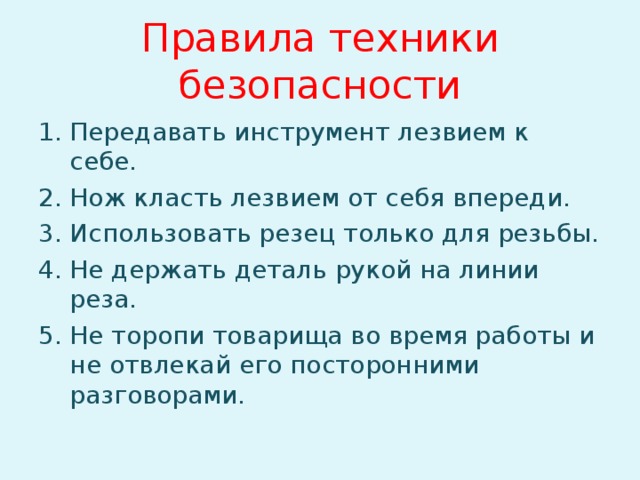 Правила техники безопасности

1. Передавать инструмент лезвием к себе.
2. Нож класть лезвием от себя впереди.
3. Использовать резец только для резьбы.
4. Не держать деталь рукой на линии реза.
5. Не торопи товарища во время работы и не отвлекай его посторонними разговорами.